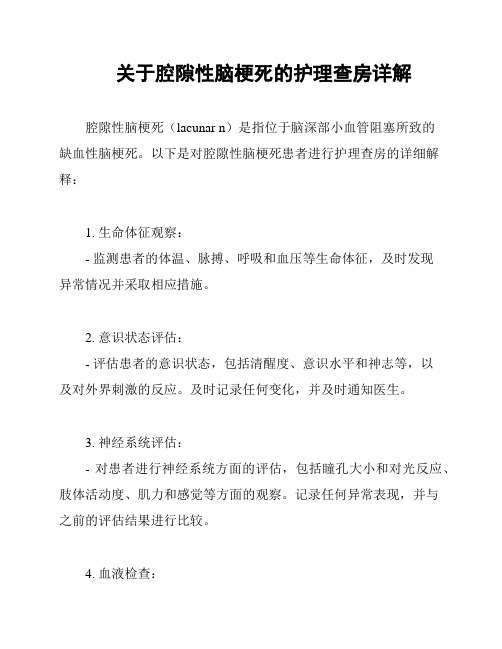 关于腔隙性脑梗死的护理查房详解

腔隙性脑梗死（lacunar n）是指位于脑深部小血管阻塞所致的缺血性脑梗死。以下是对腔隙性脑梗死患者进行护理查房的详细解释：

1. 生命体征观察：
- 监测患者的体温、脉搏、呼吸和血压等生命体征，及时发现异常情况并采取相应措施。

2. 意识状态评估：
- 评估患者的意识状态，包括清醒度、意识水平和神志等，以及对外界刺激的反应。及时记录任何变化，并及时通知医生。

3. 神经系统评估：
- 对患者进行神经系统方面的评估，包括瞳孔大小和对光反应、肢体活动度、肌力和感觉等方面的观察。记录任何异常表现，并与之前的评估结果进行比较。

4. 血液检查：